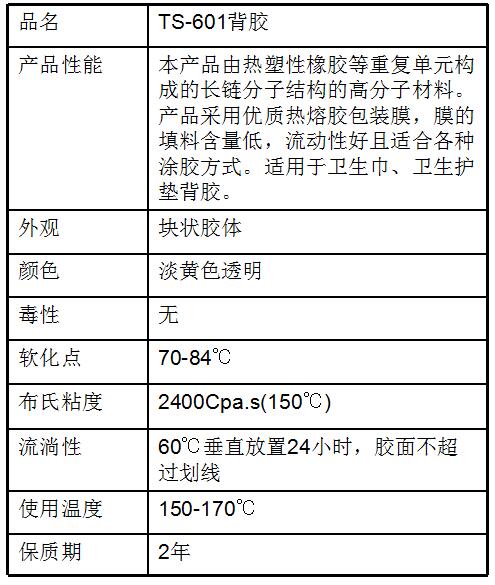 | 品名 | TS-601背胶 |
|---|---|
| 产品性能 | 本产品由热塑性橡胶等重复单元构成的长链分子结构的高分子材料。产品采用优质热熔胶包装膜，膜的填料含量低，流动性好且适合各种涂胶方式。适用于卫生巾、卫生护垫背胶。 |
| 外观 | 块状胶体 |
| 颜色 | 淡黄色透明 |
| 毒性 | 无 |
| 软化点 | 70-84℃ |
| 布氏粘度 | 2400Cpa.s(150℃) |
| 流淌性 | 60℃垂直放置24小时，胶面不超过划线 |
| 使用温度 | 150-170℃ |
| 保质期 | 2年 |